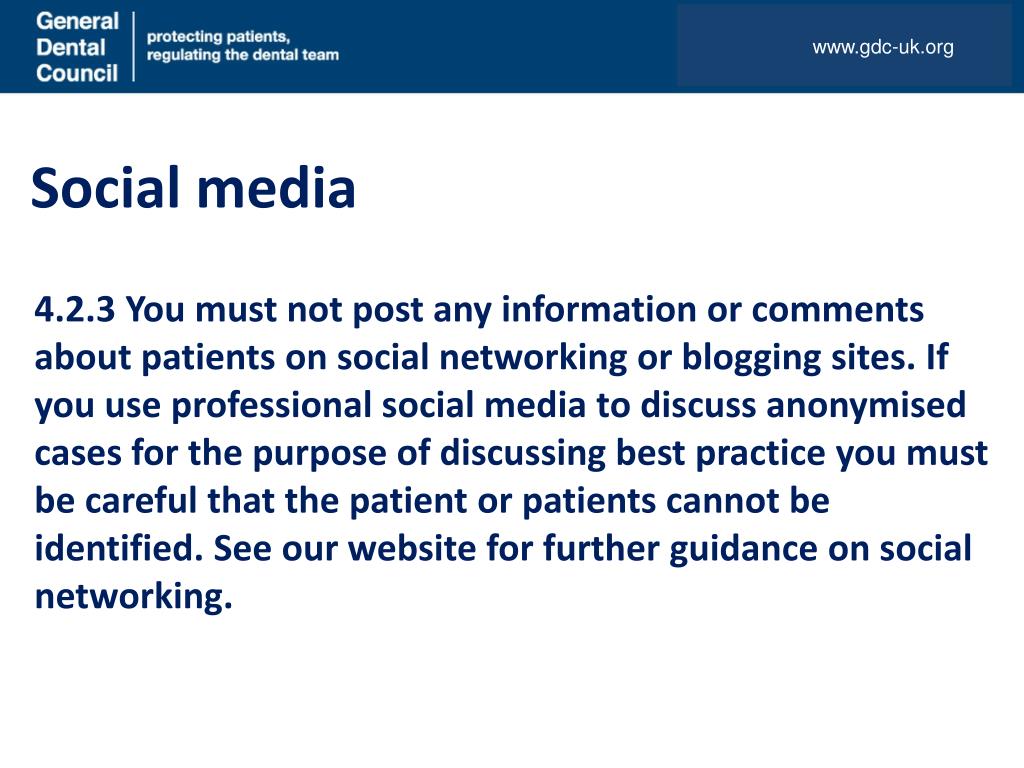 General Dental Council

protecting patients, regulating the dental team

www.gdc-uk.org

Social media

4.2.3 You must not post any information or comments about patients on social networking or blogging sites. If you use professional social media to discuss anonymised cases for the purpose of discussing best practice you must be careful that the patient or patients cannot be identified. See our website for further guidance on social networking.